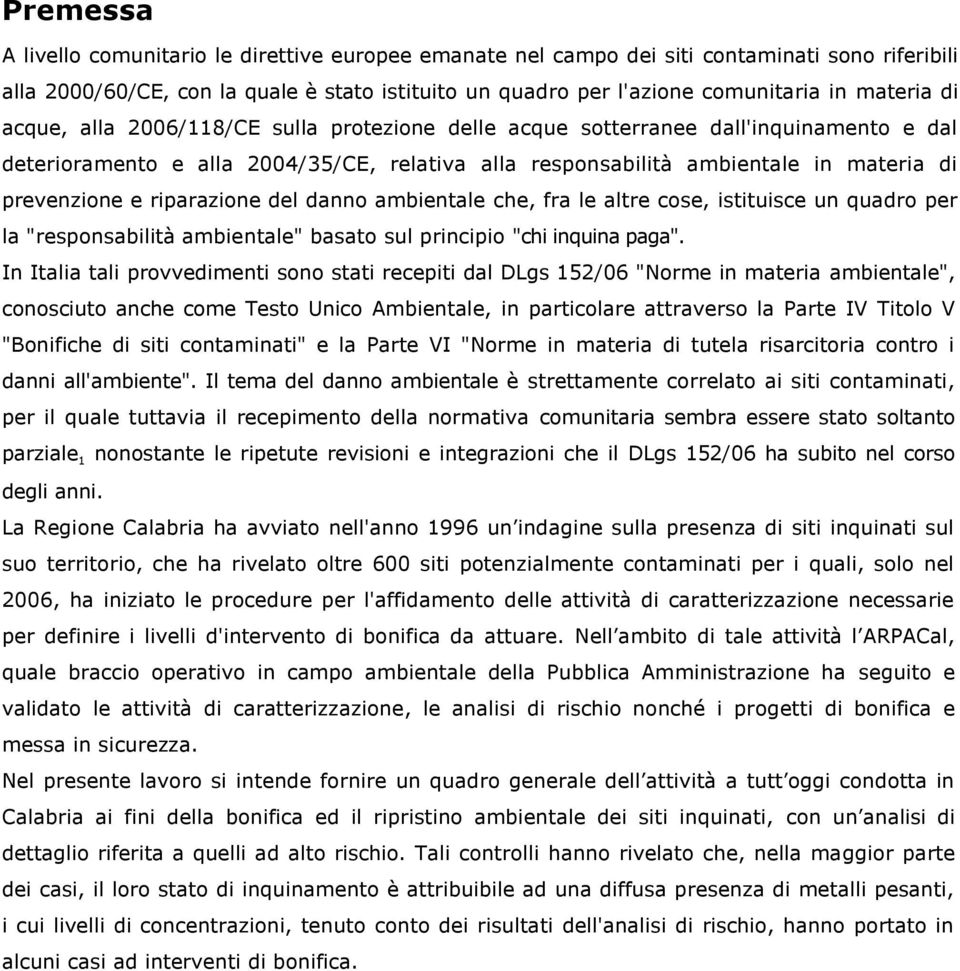 Premessa

A livello comunitario le direttive europee emanate nel campo dei siti contaminati sono riferibili alla 2000/60/CE, con la quale è stato istituito un quadro per l'azione comunitaria in materia di acque, alla 2006/118/CE sulla protezione delle acque sotterranee dall'inquinamento e dal deterioramento e alla 2004/35/CE, relativa alla responsabilità ambientale in materia di prevenzione e riparazione del danno ambientale che, fra le altre cose, istituisce un quadro per la "responsabilità ambientale" basato sul principio "chi inquina paga".
In Italia tali provvedimenti sono stati recepiti dal DLgs 152/06 "Norme in materia ambientale", conosciuto anche come Testo Unico Ambientale, in particolare attraverso la Parte IV Titolo V "Bonifiche di siti contaminati" e la Parte VI "Norme in materia di tutela risarcitoria contro i danni all'ambiente". Il tema del danno ambientale è strettamente correlato ai siti contaminati, per il quale tuttavia il recepimento della normativa comunitaria sembra essere stato soltanto parziale$_1$ nonostante le ripetute revisioni e integrazioni che il DLgs 152/06 ha subito nel corso degli anni.
La Regione Calabria ha avviato nell'anno 1996 un'indagine sulla presenza di siti inquinati sul suo territorio, che ha rivelato oltre 600 siti potenzialmente contaminati per i quali, solo nel 2006, ha iniziato le procedure per l'affidamento delle attività di caratterizzazione necessarie per definire i livelli d'intervento di bonifica da attuare. Nell'ambito di tale attività l'ARPACal, quale braccio operativo in campo ambientale della Pubblica Amministrazione ha seguito e validato le attività di caratterizzazione, le analisi di rischio nonché i progetti di bonifica e messa in sicurezza.
Nel presente lavoro si intende fornire un quadro generale dell'attività a tutt'oggi condotta in Calabria ai fini della bonifica ed il ripristino ambientale dei siti inquinati, con un'analisi di dettaglio riferita a quelli ad alto rischio. Tali controlli hanno rivelato che, nella maggior parte dei casi, il loro stato di inquinamento è attribuibile ad una diffusa presenza di metalli pesanti, i cui livelli di concentrazioni, tenuto conto dei risultati dell'analisi di rischio, hanno portato in alcuni casi ad interventi di bonifica.